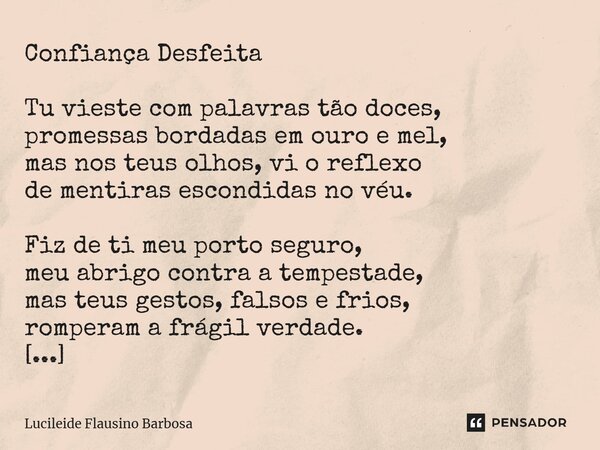 Confiança Desfeita

Tu vieste com palavras tão doces,
promessas bordadas em ouro e mel,
mas nos teus olhos, vi o reflexo
de mentiras escondidas no véu.

Fiz de ti meu porto seguro,
meu abrigo contra a tempestade,
mas teus gestos, falsos e frios,
romperam a frágil verdade.
[...]

Lucileide Flausino Barbosa

PENSADOR